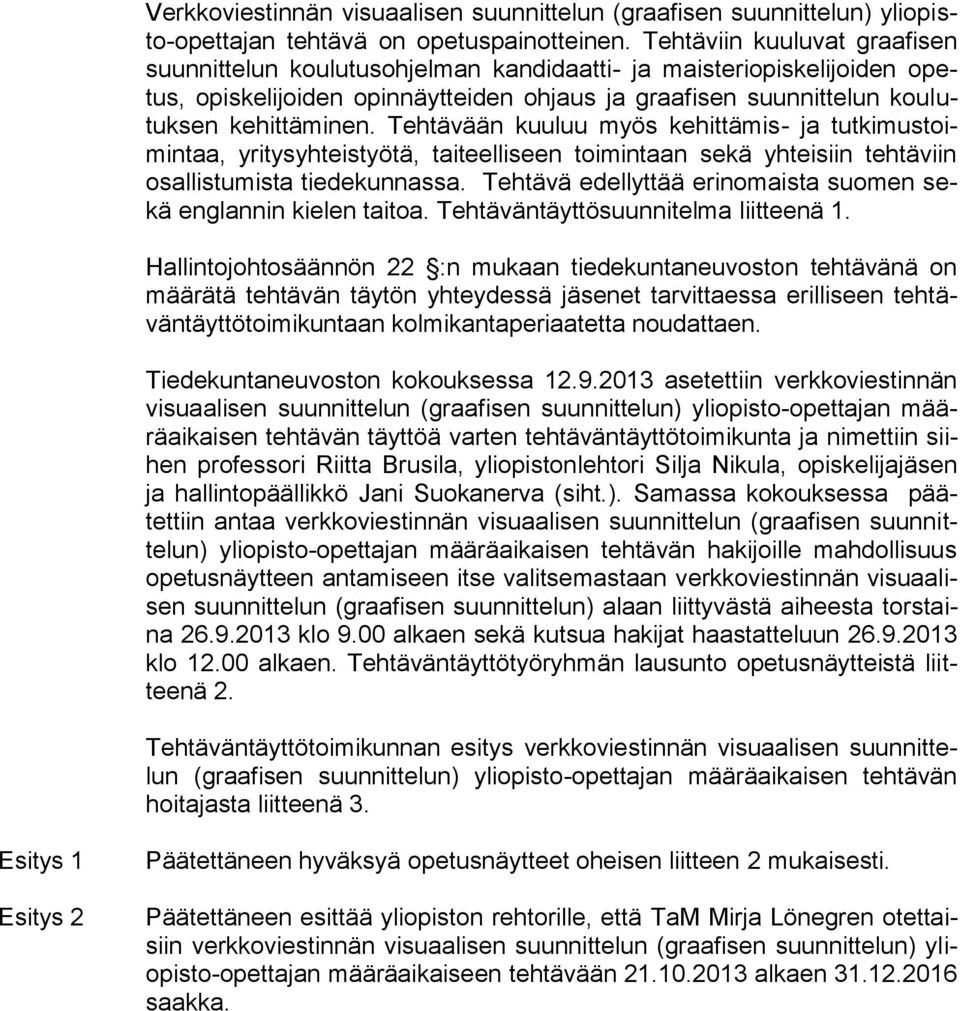 Verkkoviestinnän visuaalisen suunnittelun (graafisen suunnittelun) yliopisto-opettajan tehtävä on opetuspainotteinen. Tehtäviin kuuluvat graafisen suunnittelun koulutusohjelman kandidaatti- ja maisteriopiskelijoiden opetus, opiskelijoiden opinnäytteiden ohjaus ja graafisen suunnittelun koulutuksen kehittäminen. Tehtävään kuuluu myös kehittämis- ja tutkimustoimintaa, yritysyhteistyötä, taiteelliseen toimintaan sekä yhteisiin tehtäviin osallistumista tiedekunnassa. Tehtävä edellyttää erinomaista suomen sekä englannin kielen taitoa. Tehtäväntäyttösuunnitelma liitteenä 1.

Hallintojohtosäännön 22 :n mukaan tiedekuntaneuvoston tehtävänä on määrätä tehtävän täytön yhteydessä jäsenet tarvittaessa erilliseen tehtäväntäyttötoimikuntaan kolmikantaperiaatetta noudattaen.

Tiedekuntaneuvoston kokouksessa 12.9.2013 asetettiin verkkoviestinnän visuaalisen suunnittelun (graafisen suunnittelun) yliopisto-opettajan määräaikaisen tehtävän täyttöä varten tehtäväntäyttötoimikunta ja nimettiin siihen professori Riitta Brusila, yliopistonlehtori Silja Nikula, opiskelijajäsen ja hallintopäällikkö Jani Suokanerva (siht.). Samassa kokouksessa päätettiin antaa verkkoviestinnän visuaalisen suunnittelun (graafisen suunnittelun) yliopisto-opettajan määräaikaisen tehtävän hakijoille mahdollisuus opetusnäytteen antamiseen itse valitsemastaan verkkoviestinnän visuaalisen suunnittelun (graafisen suunnittelun) alaan liittyvästä aiheesta torstaina 26.9.2013 klo 9.00 alkaen sekä kutsua hakijat haastatteluun 26.9.2013 klo 12.00 alkaen. Tehtäväntäyttötyöryhmän lausunto opetusnäytteistä liitteenä 2.

Tehtäväntäyttötoimikunnan esitys verkkoviestinnän visuaalisen suunnittelun (graafisen suunnittelun) yliopisto-opettajan määräaikaisen tehtävän hoitajasta liitteenä 3.

Esitys 1

Päätettäneen hyväksyä opetusnäytteet oheisen liitteen 2 mukaisesti.

Esitys 2

Päätettäneen esittää yliopiston rehtorille, että TaM Mirja Lönegren otettaisiin verkkoviestinnän visuaalisen suunnittelun (graafisen suunnittelun) yliopisto-opettajan määräaikaiseen tehtävään 21.10.2013 alkaen 31.12.2016 saakka.